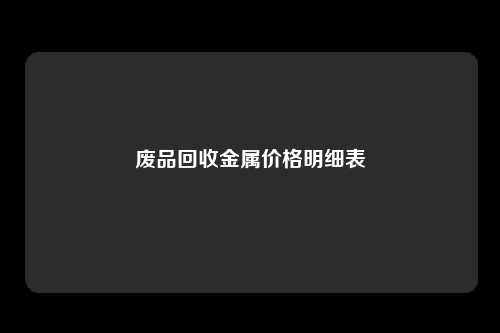 废品回收金属价格明细表